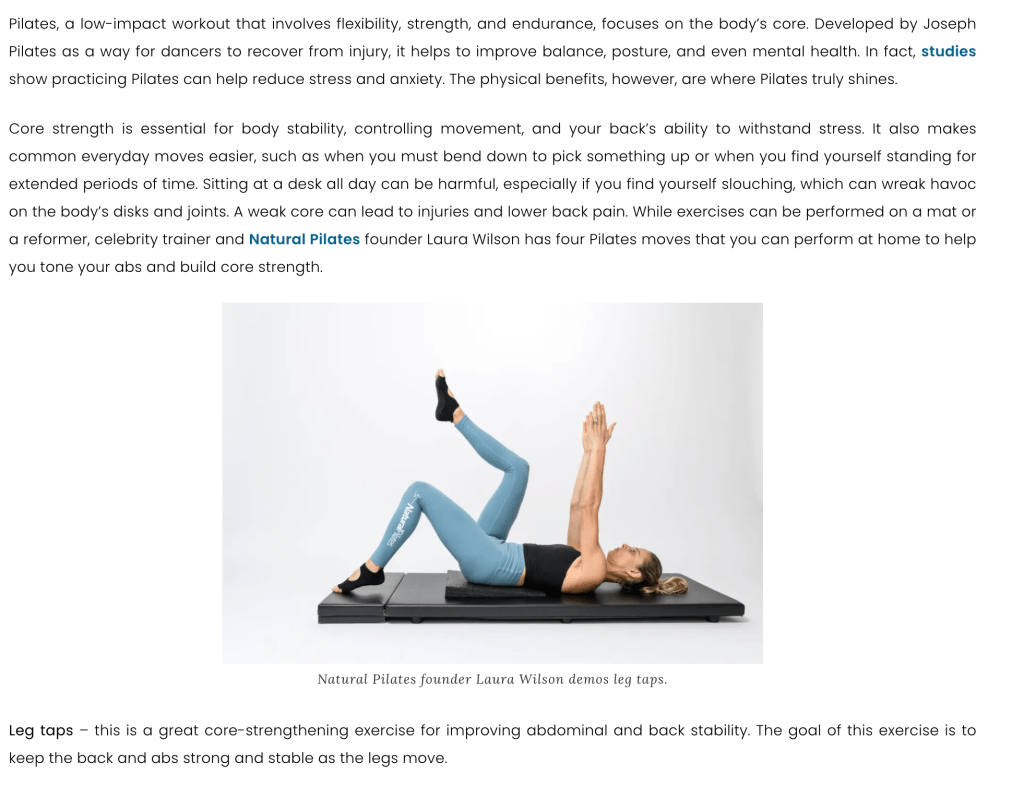 Pilates, a low-impact workout that involves flexibility, strength, and endurance, focuses on the body's core. Developed by Joseph Pilates as a way for dancers to recover from injury, it helps to improve balance, posture, and even mental health. In fact, studies show practicing Pilates can help reduce stress and anxiety. The physical benefits, however, are where Pilates truly shines.

Core strength is essential for body stability, controlling movement, and your back's ability to withstand stress. It also makes common everyday moves easier, such as when you must bend down to pick something up or when you find yourself standing for extended periods of time. Sitting at a desk all day can be harmful, especially if you find yourself slouching, which can wreak havoc on the body's disks and joints. A weak core can lead to injuries and lower back pain. While exercises can be performed on a mat or a reformer, celebrity trainer and Natural Pilates founder Laura Wilson has four Pilates moves that you can perform at home to help you tone your abs and build core strength.

Natural Pilates founder Laura Wilson demos leg taps.

Leg taps – this is a great core-strengthening exercise for improving abdominal and back stability. The goal of this exercise is to keep the back and abs strong and stable as the legs move.